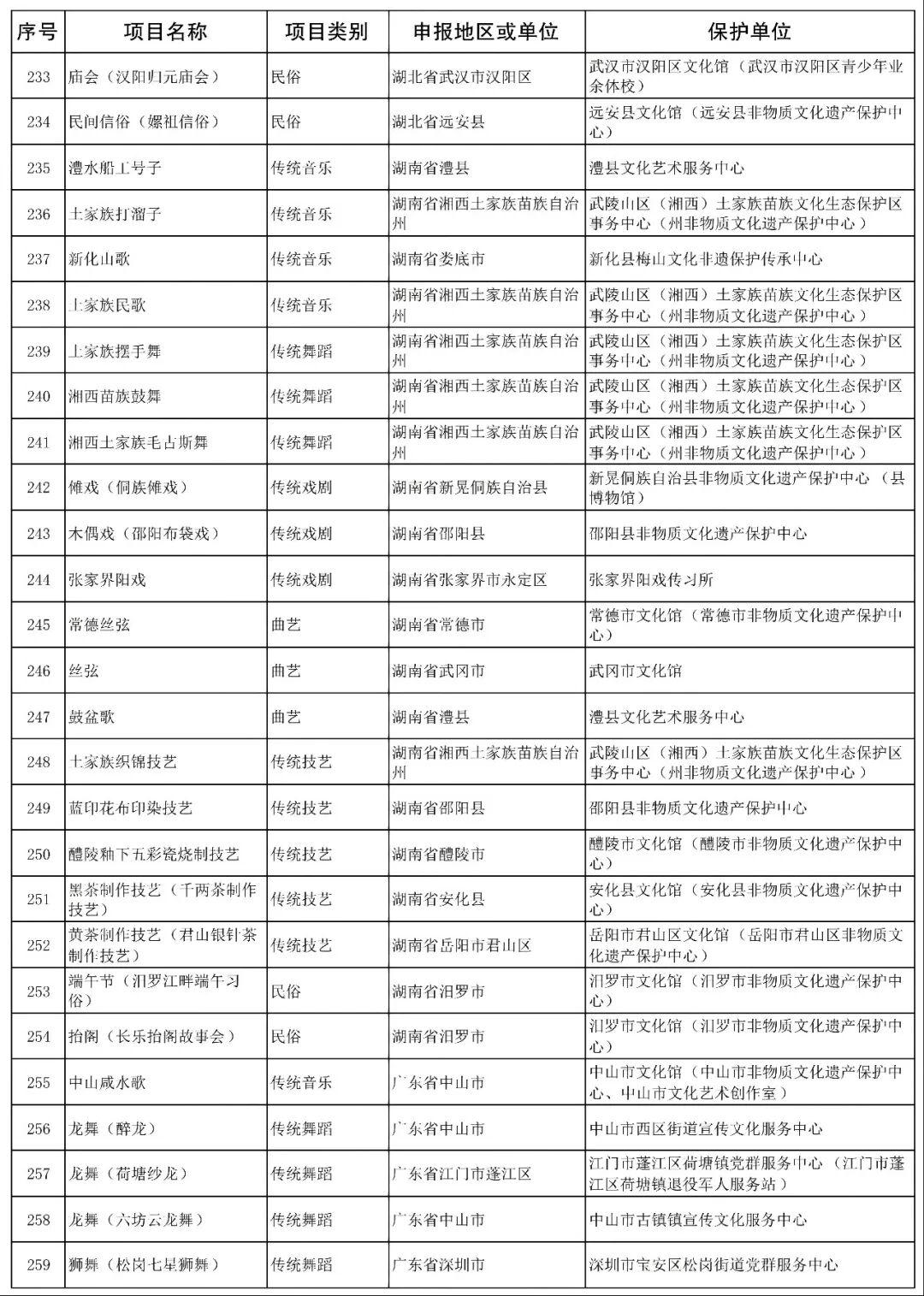 | 序号 | 项目名称 | 项目类别 | 申报地区或单位 | 保护单位 |
|---|---|---|---|---|
| 233 | 庙会（汉阳归元庙会） | 民俗 | 湖北省武汉市汉阳区 | 武汉市汉阳区文化馆（武汉市汉阳区青少年业余体校） |
| 234 | 民间信俗（嫘祖信俗） | 民俗 | 湖北省远安县 | 远安县文化馆（远安县非物质文化遗产保护中心） |
| 235 | 澧水船工号子 | 传统音乐 | 湖南省澧县 | 澧县文化艺术服务中心 |
| 236 | 土家族打溜子 | 传统音乐 | 湖南省湘西土家族苗族自治州 | 武陵山区（湘西）土家族苗族文化生态保护区事务中心（州非物质文化遗产保护中心） |
| 237 | 新化山歌 | 传统音乐 | 湖南省娄底市 | 新化县梅山文化非遗保护传承中心 |
| 238 | 土家族民歌 | 传统音乐 | 湖南省湘西土家族苗族自治州 | 武陵山区（湘西）土家族苗族文化生态保护区事务中心（州非物质文化遗产保护中心） |
| 239 | 土家族摆手舞 | 传统舞蹈 | 湖南省湘西土家族苗族自治州 | 武陵山区（湘西）土家族苗族文化生态保护区事务中心（州非物质文化遗产保护中心） |
| 240 | 湘西苗族鼓舞 | 传统舞蹈 | 湖南省湘西土家族苗族自治州 | 武陵山区（湘西）土家族苗族文化生态保护区事务中心（州非物质文化遗产保护中心） |
| 241 | 湘西土家族毛古斯舞 | 传统舞蹈 | 湖南省湘西土家族苗族自治州 | 武陵山区（湘西）土家族苗族文化生态保护区事务中心（州非物质文化遗产保护中心） |
| 242 | 傩戏（侗族傩戏） | 传统戏剧 | 湖南省新晃侗族自治县 | 新晃侗族自治县非物质文化遗产保护中心（县博物馆） |
| 243 | 木偶戏（邵阳布袋戏） | 传统戏剧 | 湖南省邵阳县 | 邵阳县非物质文化遗产保护中心 |
| 244 | 张家界阳戏 | 传统戏剧 | 湖南省张家界市永定区 | 张家界阳戏传习所 |
| 245 | 常德丝弦 | 曲艺 | 湖南省常德市 | 常德市文化馆（常德市非物质文化遗产保护中心） |
| 246 | 丝弦 | 曲艺 | 湖南省武冈市 | 武冈市文化馆 |
| 247 | 鼓盆歌 | 曲艺 | 湖南省澧县 | 澧县文化艺术服务中心 |
| 248 | 土家族织锦技艺 | 传统技艺 | 湖南省湘西土家族苗族自治州 | 武陵山区（湘西）土家族苗族文化生态保护区事务中心（州非物质文化遗产保护中心） |
| 249 | 蓝印花布印染技艺 | 传统技艺 | 湖南省邵阳县 | 邵阳县非物质文化遗产保护中心 |
| 250 | 醴陵釉下五彩瓷烧制技艺 | 传统技艺 | 湖南省醴陵市 | 醴陵市文化馆（醴陵市非物质文化遗产保护中心） |
| 251 | 黑茶制作技艺（千两茶制作技艺） | 传统技艺 | 湖南省安化县 | 安化县文化馆（安化县非物质文化遗产保护中心） |
| 252 | 黄茶制作技艺（君山银针茶制作技艺） | 传统技艺 | 湖南省岳阳市君山区 | 岳阳市君山区文化馆（岳阳市君山区非物质文化遗产保护中心） |
| 253 | 端午节（汨罗江畔端午习俗） | 民俗 | 湖南省汨罗市 | 汨罗市文化馆（汨罗市非物质文化遗产保护中心） |
| 254 | 抬阁（长乐抬阁故事会） | 民俗 | 湖南省汨罗市 | 汨罗市文化馆（汨罗市非物质文化遗产保护中心） |
| 255 | 中山咸水歌 | 传统音乐 | 广东省中山市 | 中山市文化馆（中山市非物质文化遗产保护中心、中山市文化艺术创作室） |
| 256 | 龙舞（醉龙） | 传统舞蹈 | 广东省中山市 | 中山市西区街道宣传文化服务中心 |
| 257 | 龙舞（荷塘纱龙） | 传统舞蹈 | 广东省江门市蓬江区 | 江门市蓬江区荷塘镇党群服务中心（江门市蓬江区荷塘镇退役军人服务站） |
| 258 | 龙舞（六坊云龙舞） | 传统舞蹈 | 广东省中山市 | 中山市古镇镇宣传文化服务中心 |
| 259 | 狮舞（松岗七星狮舞） | 传统舞蹈 | 广东省深圳市 | 深圳市宝安区松岗街道党群服务中心 |